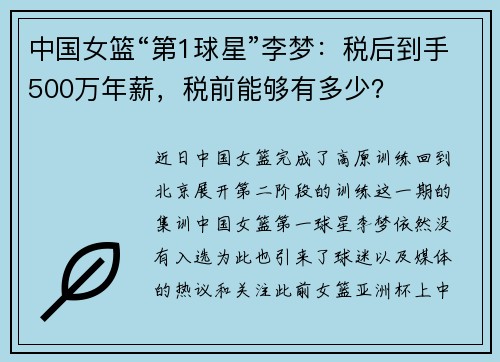 中国女篮“第1球星”李梦：税后到手500万年薪，税前能够有多少？

近日中国女篮完成了高原训练回到北京展开第二阶段的训练这一期的集训中国女篮第一球星李梦依然没有入选为此也引来了球迷以及媒体的热议和关注此前女篮亚洲杯上中